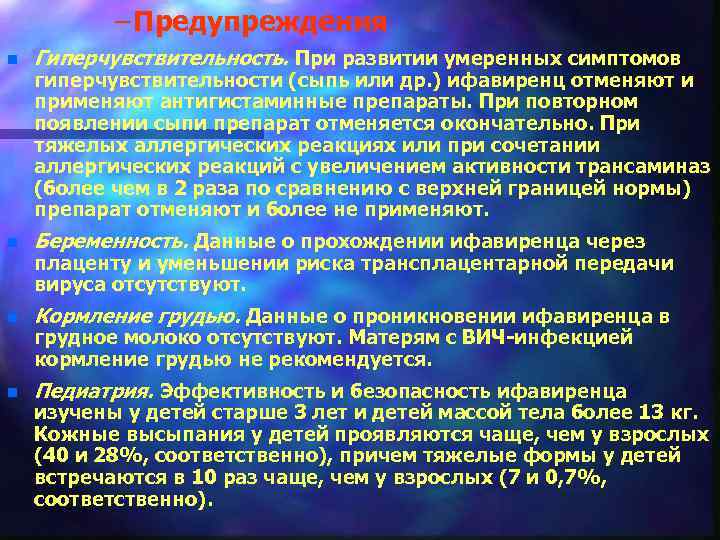 –Предупреждения

Гиперчувствительность. При развитии умеренных симптомов гиперчувствительности (сыпь или др.) ифавиренц отменяют и применяют антигистаминные препараты. При повторном появлении сыпи препарат отменяется окончательно. При тяжелых аллергических реакциях или при сочетании аллергических реакций с увеличением активности трансаминаз (более чем в 2 раза по сравнению с верхней границей нормы) препарат отменяют и более не применяют.

Беременность. Данные о прохождении ифавиренца через плаценту и уменьшении риска трансплацентарной передачи вируса отсутствуют.

Кормление грудью. Данные о проникновении ифавиренца в грудное молоко отсутствуют. Матерям с ВИЧ-инфекцией кормление грудью не рекомендуется.

Педиатрия. Эффективность и безопасность ифавиренца изучены у детей старше 3 лет и детей массой тела более 13 кг. Кожные высыпания у детей проявляются чаще, чем у взрослых (40 и 28%, соответственно), причем тяжелые формы у детей встречаются в 10 раз чаще, чем у взрослых (7 и 0,7%, соответственно).